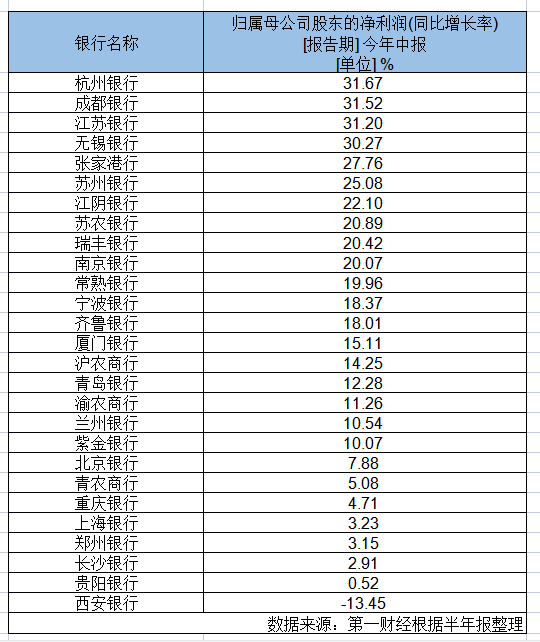 | 银行名称 | 归属母公司股东的净利润(同比增长率) [报告期] 今年中报 [单位] % |
|---|---|
| 杭州银行 | 31.67 |
| 成都银行 | 31.52 |
| 江苏银行 | 31.20 |
| 无锡银行 | 30.27 |
| 张家港行 | 27.76 |
| 苏州银行 | 25.08 |
| 江阴银行 | 22.10 |
| 苏农银行 | 20.89 |
| 瑞丰银行 | 20.42 |
| 南京银行 | 20.07 |
| 常熟银行 | 19.96 |
| 宁波银行 | 18.37 |
| 齐鲁银行 | 18.01 |
| 厦门银行 | 15.11 |
| 沪农商行 | 14.25 |
| 青岛银行 | 12.28 |
| 渝农商行 | 11.26 |
| 兰州银行 | 10.54 |
| 紫金银行 | 10.07 |
| 北京银行 | 7.88 |
| 青农商行 | 5.08 |
| 重庆银行 | 4.71 |
| 上海银行 | 3.23 |
| 郑州银行 | 3.15 |
| 长沙银行 | 2.91 |
| 贵阳银行 | 0.52 |
| 西安银行 | -13.45 |

数据来源：第一财经根据半年报整理